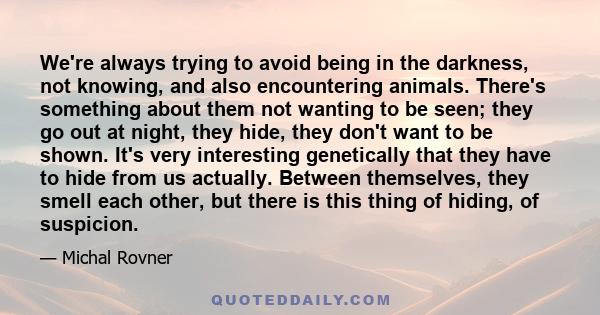 We're always trying to avoid being in the darkness, not knowing, and also encountering animals. There's something about them not wanting to be seen; they go out at night, they hide, they don't want to be shown. It's very interesting genetically that they have to hide from us actually. Between themselves, they smell each other, but there is this thing of hiding, of suspicion.

— Michal Rovner

QUOTEDDAILY.COM